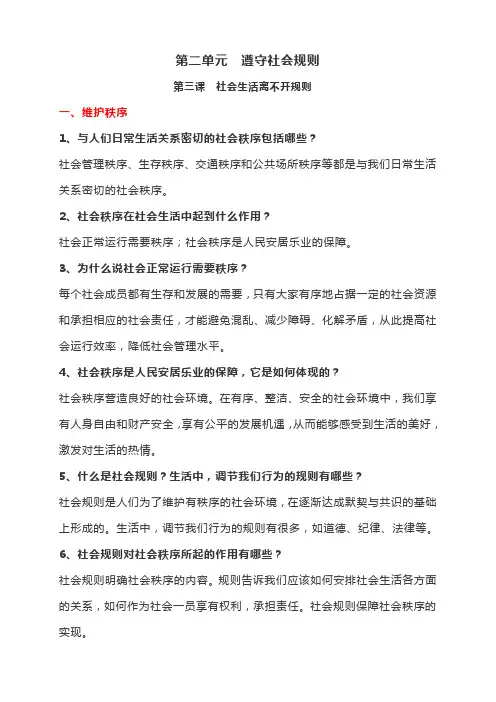 第二单元　遵守社会规则

第三课　社会生活离不开规则

一、维护秩序

1、与人们日常生活关系密切的社会秩序包括哪些？

社会管理秩序、生存秩序、交通秩序和公共场所秩序等都是与我们日常生活关系密切的社会秩序。

2、社会秩序在社会生活中起到什么作用？

社会正常运行需要秩序；社会秩序是人民安居乐业的保障。

3、为什么说社会正常运行需要秩序？

每个社会成员都有生存和发展的需要，只有大家有序地占据一定的社会资源和承担相应的社会责任，才能避免混乱、减少障碍、化解矛盾，从此提高社会运行效率，降低社会管理水平。

4、社会秩序是人民安居乐业的保障，它是如何体现的？

社会秩序营造良好的社会环境。在有序、整洁、安全的社会环境中，我们享有人身自由和财产安全，享有公平的发展机遇，从而能够感受到生活的美好，激发对生活的热情。

5、什么是社会规则？生活中，调节我们行为的规则有哪些？

社会规则是人们为了维护有秩序的社会环境，在逐渐达成默契与共识的基础上形成的。生活中，调节我们行为的规则有很多，如道德、纪律、法律等。

6、社会规则对社会秩序所起的作用有哪些？

社会规则明确社会秩序的内容。规则告诉我们应该如何安排社会生活各方面的关系，如何作为社会一员享有权利，承担责任。社会规则保障社会秩序的实现。